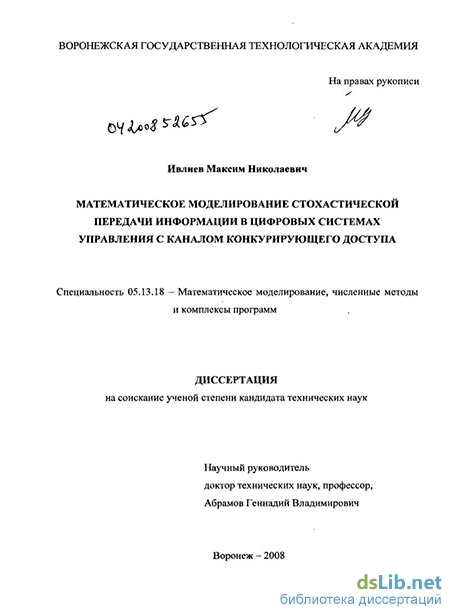 ВОРОНЕЖСКАЯ ГОСУДАРСТВЕННАЯ ТЕХНОЛОГИЧЕСКАЯ АКАДЕМИЯ

На правах рукописи

04200852655

Ивлиев Максим Николаевич

МАТЕМАТИЧЕСКОЕ МОДЕЛИРОВАНИЕ СТОХАСТИЧЕСКОЙ ПЕРЕДАЧИ ИНФОРМАЦИИ В ЦИФРОВЫХ СИСТЕМАХ УПРАВЛЕНИЯ С КАНАЛОМ КОНКУРИРУЮЩЕГО ДОСТУПА

Специальность 05.13.18 – Математическое моделирование, численные методы и комплексы программ

ДИССЕРТАЦИЯ
на соискание ученой степени кандидата технических наук

Научный руководитель
доктор технических наук, профессор,
Абрамов Геннадий Владимирович

Воронеж – 2008

dsLib.net
библиотека диссертаций